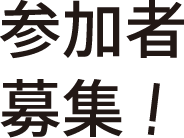 参加者
募集！